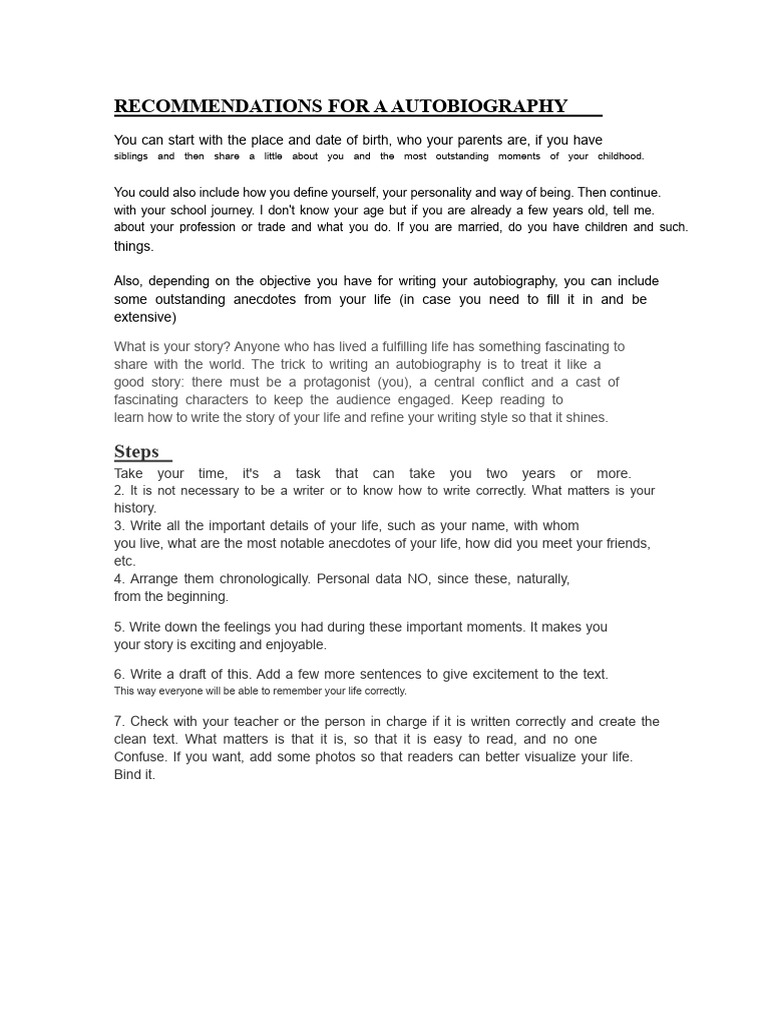 RECOMMENDATIONS FOR A AUTOBIOGRAPHY

You can start with the place and date of birth, who your parents are, if you have siblings and then share a little about you and the most outstanding moments of your childhood.

You could also include how you define yourself, your personality and way of being. Then continue. with your school journey. I don't know your age but if you are already a few years old, tell me. about your profession or trade and what you do. If you are married, do you have children and such. things.

Also, depending on the objective you have for writing your autobiography, you can include some outstanding anecdotes from your life (in case you need to fill it in and be extensive)

What is your story? Anyone who has lived a fulfilling life has something fascinating to share with the world. The trick to writing an autobiography is to treat it like a good story: there must be a protagonist (you), a central conflict and a cast of fascinating characters to keep the audience engaged. Keep reading to learn how to write the story of your life and refine your writing style so that it shines.

Steps

Take your time, it's a task that can take you two years or more.
2. It is not necessary to be a writer or to know how to write correctly. What matters is your history.
3. Write all the important details of your life, such as your name, with whom you live, what are the most notable anecdotes of your life, how did you meet your friends, etc.
4. Arrange them chronologically. Personal data NO, since these, naturally, from the beginning.

5. Write down the feelings you had during these important moments. It makes you your story is exciting and enjoyable.

6. Write a draft of this. Add a few more sentences to give excitement to the text. This way everyone will be able to remember your life correctly.

7. Check with your teacher or the person in charge if it is written correctly and create the clean text. What matters is that it is, so that it is easy to read, and no one Confuse. If you want, add some photos so that readers can better visualize your life. Bind it.